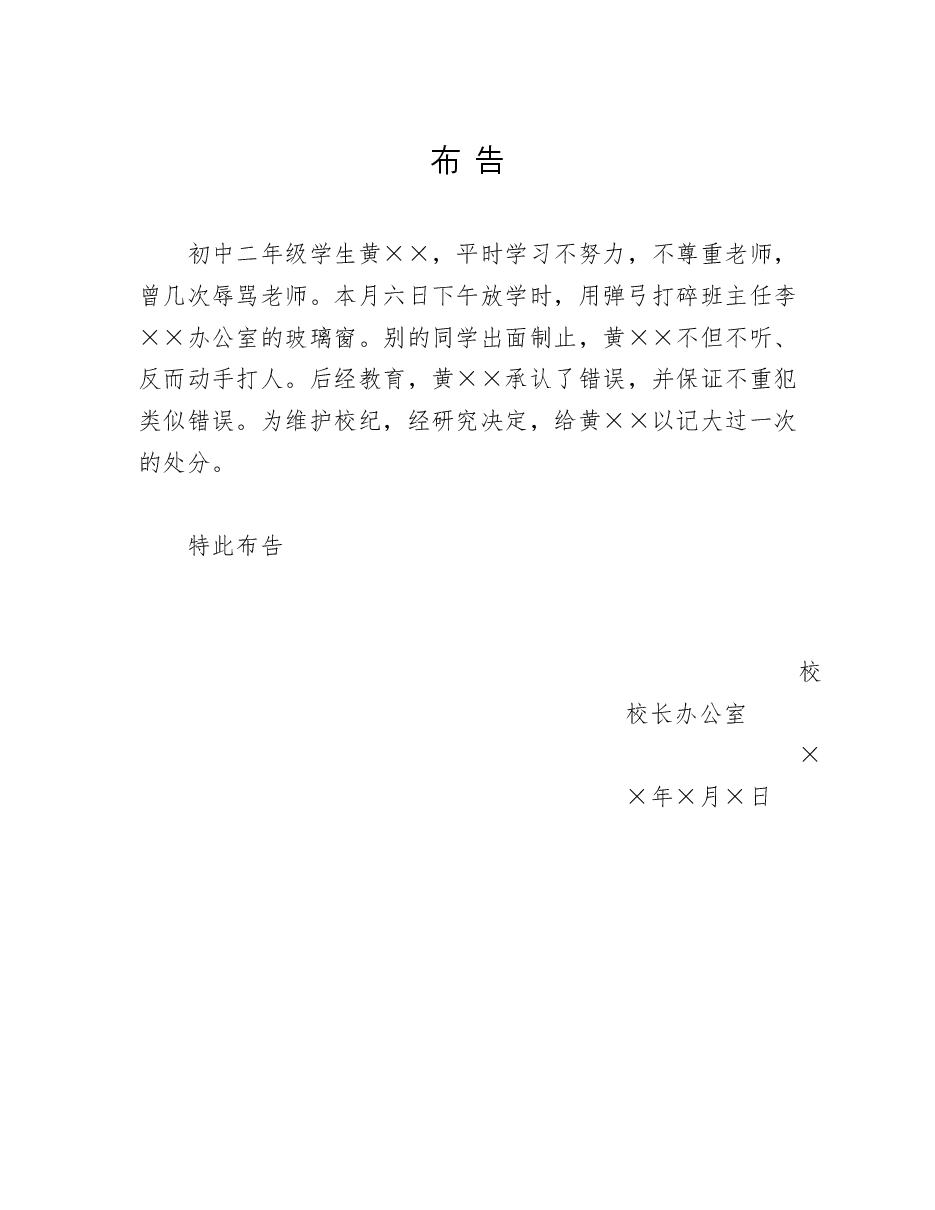 布 告

初中二年级学生黄××，平时学习不努力，不尊重老师，曾几次辱骂老师。本月六日下午放学时，用弹弓打碎班主任李××办公室的玻璃窗。别的同学出面制止，黄××不但不听、反而动手打人。后经教育，黄××承认了错误，并保证不重犯类似错误。为维护校纪，经研究决定，给黄××以记大过一次的处分。

特此布告

校
校长办公室
×
×年×月×日